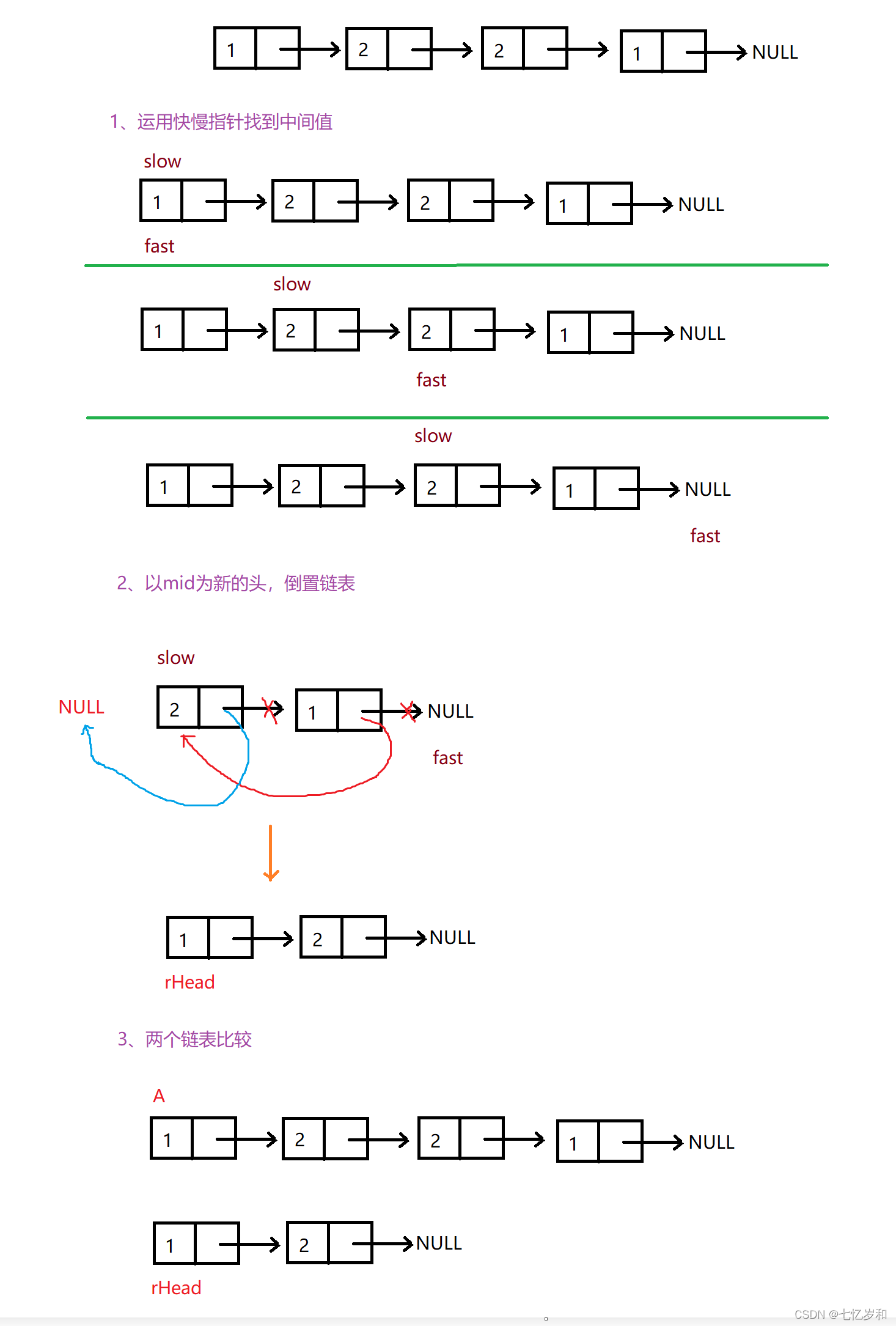 1 2 2 1 NULL

1、运用快慢指针找到中间值

slow
1 2 2 1 NULL
fast

slow
1 2 2 1 NULL
fast

slow
1 2 2 1 NULL
fast

2、以mid为新的头，倒置链表

slow
NULL 2 1 NULL
fast

1 2 NULL
rHead

3、两个链表比较

A
1 2 2 1 NULL

1 2 NULL
rHead

CSDN @七忆岁和